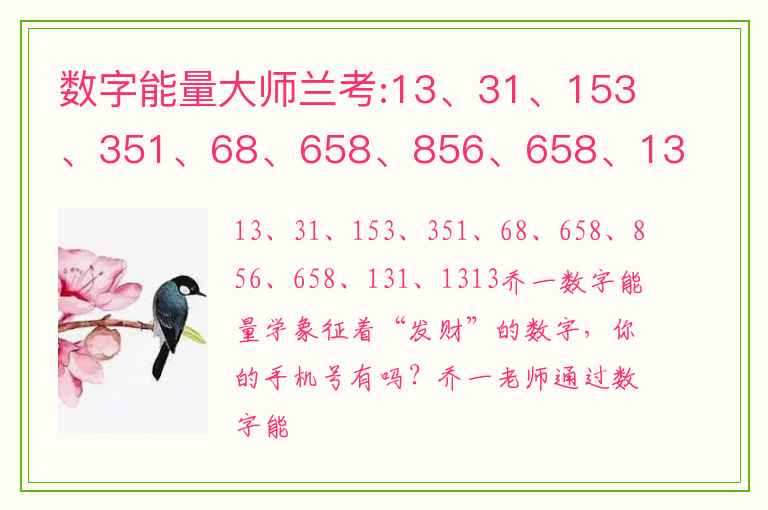 数字能量大师兰考:13、31、153、351、68、658、856、658、13

13、31、153、351、68、658、856、658、131、1313乔一数字能量学象征着“发财”的数字，你的手机号有吗？乔一老师通过数字能